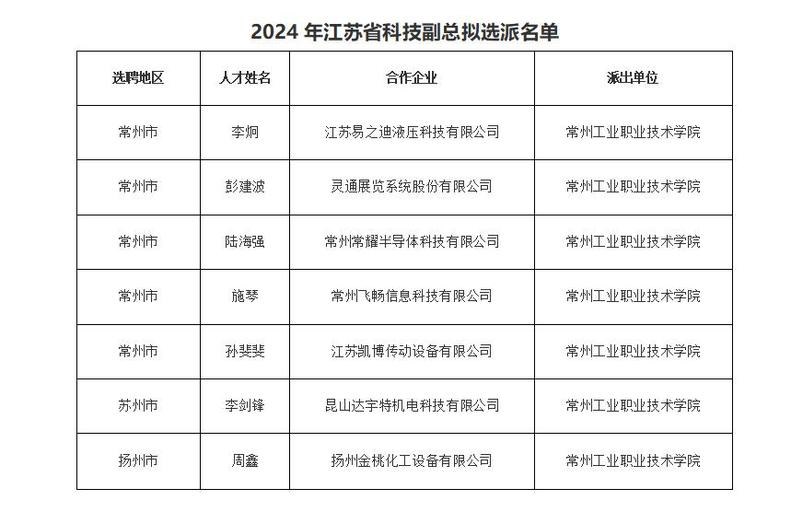 2024年江苏省科技副总拟选派名单

| 选聘地区 | 人才姓名 | 合作企业 | 派出单位 |
|---|---|---|---|
| 常州市 | 李炯 | 江苏易之迪液压科技有限公司 | 常州工业职业技术学院 |
| 常州市 | 彭建波 | 灵通展览系统股份有限公司 | 常州工业职业技术学院 |
| 常州市 | 陆海强 | 常州常耀半导体科技有限公司 | 常州工业职业技术学院 |
| 常州市 | 施琴 | 常州飞畅信息科技有限公司 | 常州工业职业技术学院 |
| 常州市 | 孙斐斐 | 江苏凯博传动设备有限公司 | 常州工业职业技术学院 |
| 苏州市 | 李剑锋 | 昆山达宇特机电科技有限公司 | 常州工业职业技术学院 |
| 扬州市 | 周鑫 | 扬州金桃化工设备有限公司 | 常州工业职业技术学院 |